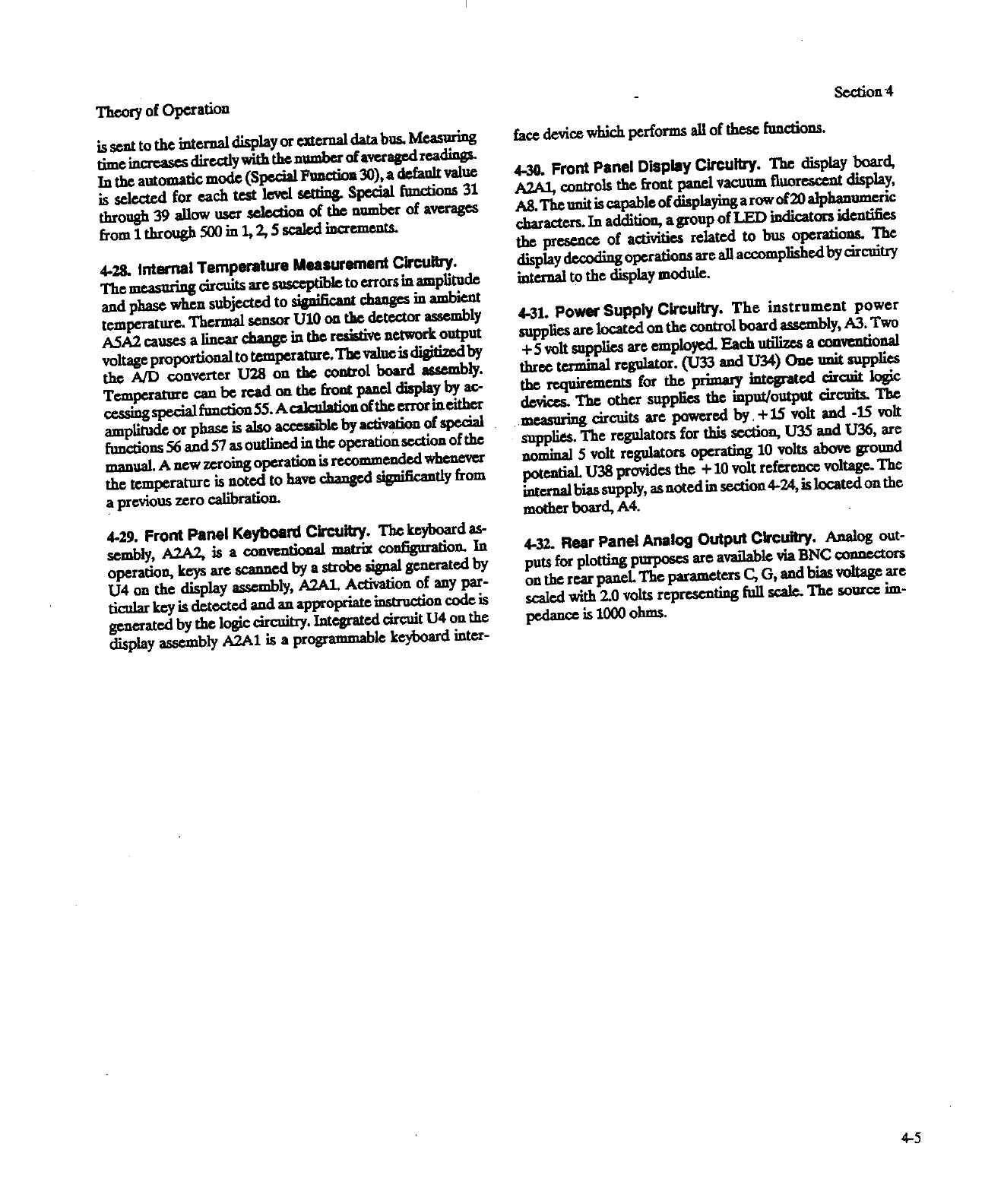 Theory of Operation

Section 4

is sent to the internal display or external data bus. Measuring time increases directly with the number of averaged readings. In the automatic mode (Special Function 30), a default value is selected for each test level setting. Special functions 31 through 39 allow user selection of the number of averages from 1 through 500 in 1, 2, 5 scaled increments.

4-28. Internal Temperature Measurement Circuitry. The measuring circuits are susceptible to errors in amplitude and phase when subjected to significant changes in ambient temperature. Thermal sensor U10 on the detector assembly A5A2 causes a linear change in the resistive network output voltage proportional to temperature. The value is digitized by the A/D converter U28 on the control board assembly. Temperature can be read on the front panel display by accessing special function 55. A calculation of the error in either amplitude or phase is also accessible by activation of special functions 56 and 57 as outlined in the operation section of the manual. A new zeroing operation is recommended whenever the temperature is noted to have changed significantly from a previous zero calibration.

4-29. Front Panel Keyboard Circuitry. The keyboard assembly, A2A2, is a conventional matrix configuration. In operation, keys are scanned by a strobe signal generated by U4 on the display assembly, A2A1. Activation of any particular key is detected and an appropriate instruction code is generated by the logic circuitry. Integrated circuit U4 on the display assembly A2A1 is a programmable keyboard interface device which performs all of these functions.

4-30. Front Panel Display Circuitry. The display board, A2A1, controls the front panel vacuum fluorescent display, A8. The unit is capable of displaying a row of 20 alphanumeric characters. In addition, a group of LED indicators identifies the presence of activities related to bus operations. The display decoding operations are all accomplished by circuitry internal to the display module.

4-31. Power Supply Circuitry. The instrument power supplies are located on the control board assembly, A3. Two +5 volt supplies are employed. Each utilizes a conventional three terminal regulator. (U33 and U34) One unit supplies the requirements for the primary integrated circuit logic devices. The other supplies the input/output circuits. The measuring circuits are powered by +15 volt and -15 volt supplies. The regulators for this section, U35 and U36, are nominal 5 volt regulators operating 10 volts above ground potential. U38 provides the +10 volt reference voltage. The internal bias supply, as noted in section 4-24, is located on the mother board, A4.

4-32. Rear Panel Analog Output Circuitry. Analog outputs for plotting purposes are available via BNC connectors on the rear panel. The parameters C, G, and bias voltage are scaled with 2.0 volts representing full scale. The source impedance is 1000 ohms.

4-5